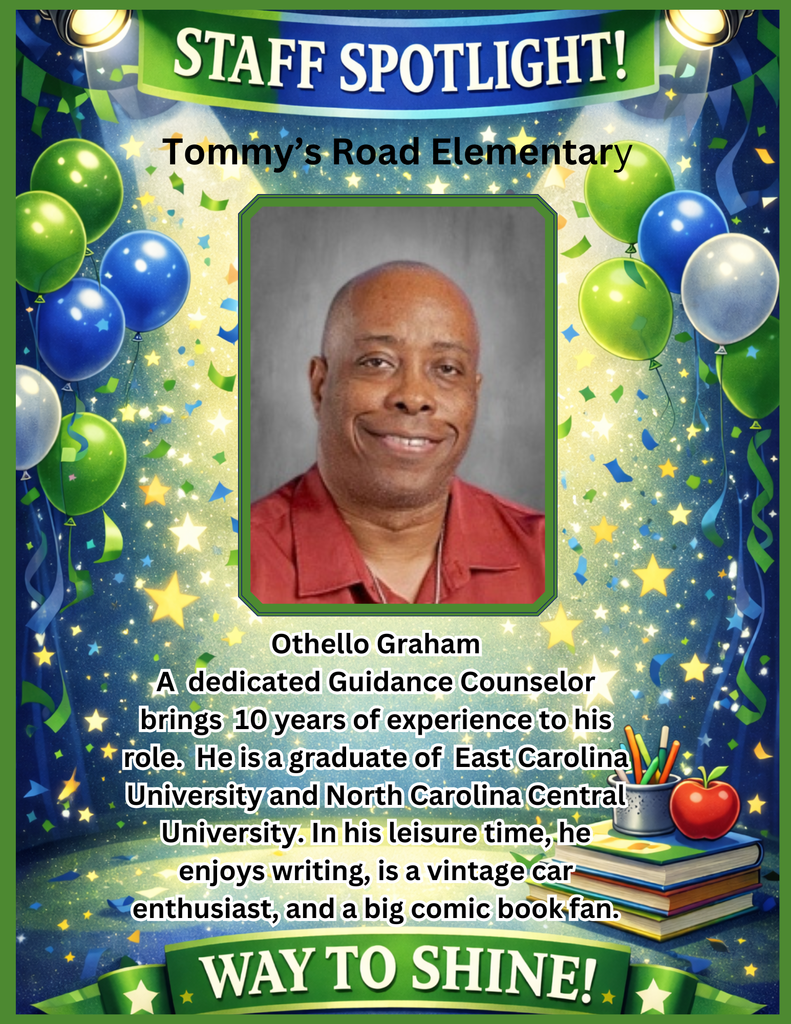 STAFF SPOTLIGHT!

Tommy's Road Elementary

Othello Graham

A dedicated Guidance Counselor brings 10 years of experience to his role. He is a graduate of East Carolina University and North Carolina Central University. In his leisure time, he enjoys writing, is a vintage car enthusiast, and a big comic book fan.

WAY TO SHINE!